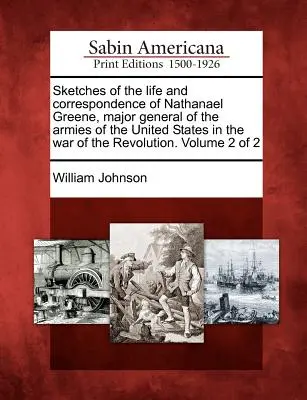 Sabin Americana
Print Editions 1500-1926

Sketches of the life and correspondence of Nathanael Greene, major general of the armies of the United States in the war of the Revolution. Volume 2 of 2

William Johnson